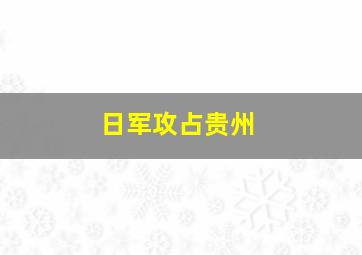 日军攻占贵州